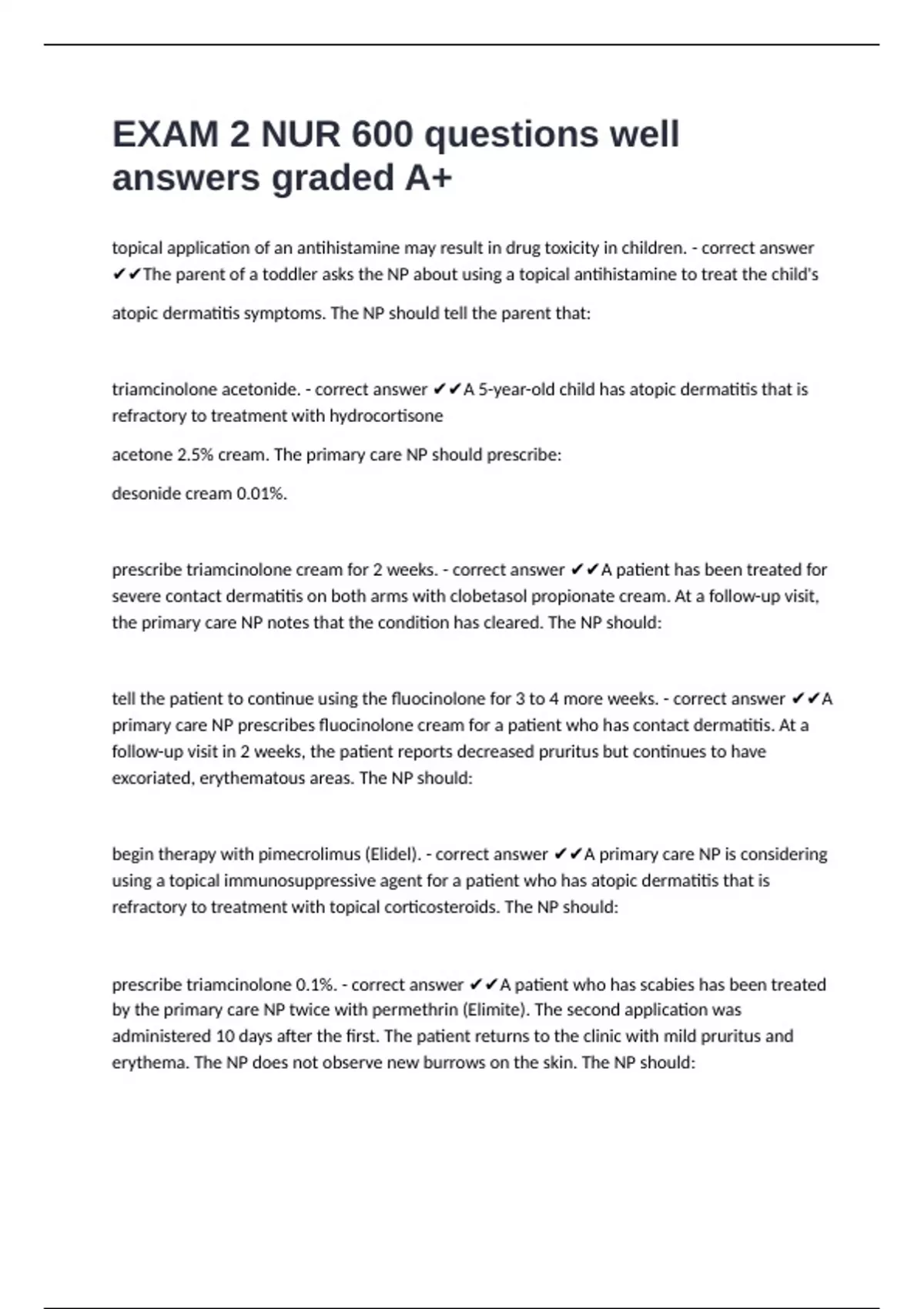 EXAM 2 NUR 600 questions well answers graded A+

topical application of an antihistamine may result in drug toxicity in children. - correct answer ✔✔The parent of a toddler asks the NP about using a topical antihistamine to treat the child's

atopic dermatitis symptoms. The NP should tell the parent that:

triamcinolone acetonide. - correct answer ✔✔A 5-year-old child has atopic dermatitis that is refractory to treatment with hydrocortisone

acetone 2.5% cream. The primary care NP should prescribe:

desonide cream 0.01%.

prescribe triamcinolone cream for 2 weeks. - correct answer ✔✔A patient has been treated for severe contact dermatitis on both arms with clobetasol propionate cream. At a follow-up visit, the primary care NP notes that the condition has cleared. The NP should:

tell the patient to continue using the fluocinolone for 3 to 4 more weeks. - correct answer ✔✔A primary care NP prescribes fluocinolone cream for a patient who has contact dermatitis. At a follow-up visit in 2 weeks, the patient reports decreased pruritus but continues to have excoriated, erythematous areas. The NP should:

begin therapy with pimecrolimus (Elidel). - correct answer ✔✔A primary care NP is considering using a topical immunosuppressive agent for a patient who has atopic dermatitis that is refractory to treatment with topical corticosteroids. The NP should:

prescribe triamcinolone 0.1%. - correct answer ✔✔A patient who has scabies has been treated by the primary care NP twice with permethrin (Elimite). The second application was administered 10 days after the first. The patient returns to the clinic with mild pruritus and erythema. The NP does not observe new burrows on the skin. The NP should: